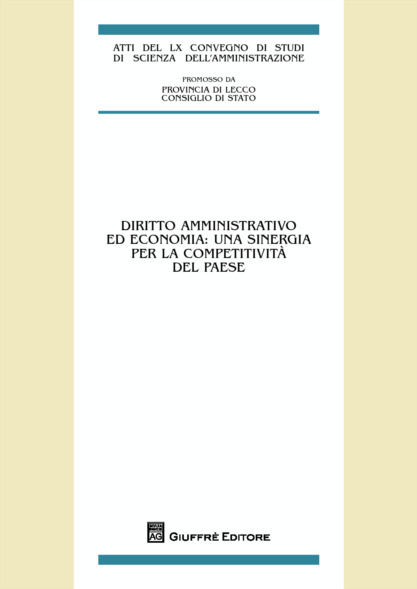 ATTI DEL LX CONVEGNO DI STUDI
DI SCIENZA DELL'AMMINISTRAZIONE

PROMOSSO DA
PROVINCIA DI LECCO
CONSIGLIO DI STATO

DIRITTO AMMINISTRATIVO
ED ECONOMIA: UNA SINERGIA
PER LA COMPETITIVITÀ
DEL PAESE

AG GIUFFRÈ EDITORE